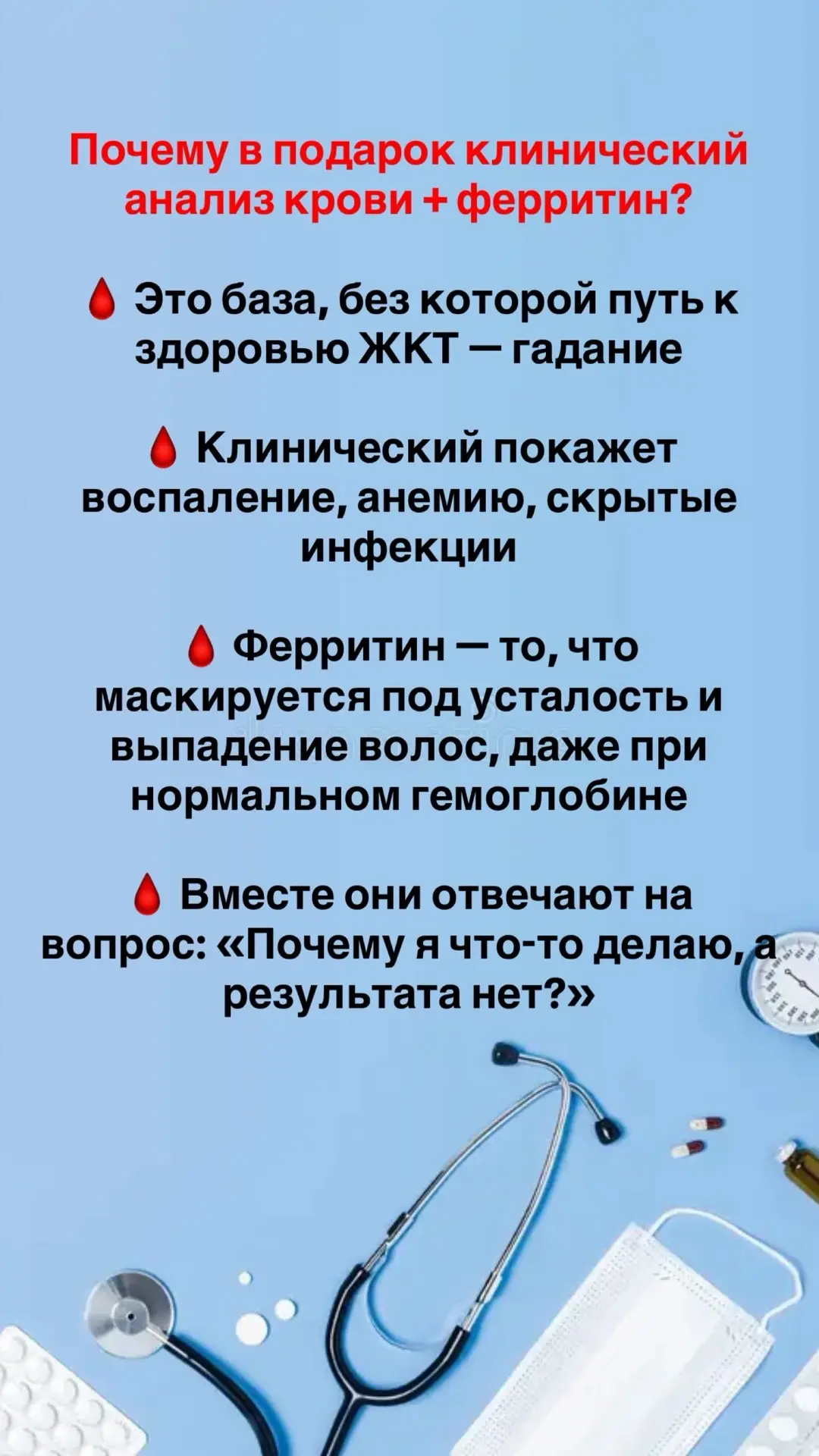 Почему в подарок клинический анализ крови + ферритин?

🩸 Это база, без которой путь к здоровью ЖКТ — гадание

🩸 Клинический покажет воспаление, анемию, скрытые инфекции

🩸 Ферритин — то, что маскируется под усталость и выпадение волос, даже при нормальном гемоглобине

🩸 Вместе они отвечают на вопрос: «Почему я что-то делаю, а результата нет?»